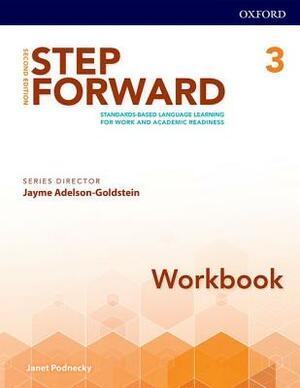 OXFORD

SECOND EDITION

STEP FORWARD

3

STANDARDS-BASED LANGUAGE LEARNING FOR WORK AND ACADEMIC READINESS

SERIES DIRECTOR
Jayme Adelson-Goldstein

Workbook

Janet Podnecky